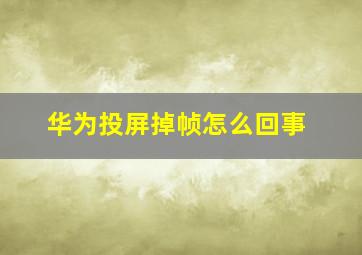 华为投屏掉帧怎么回事